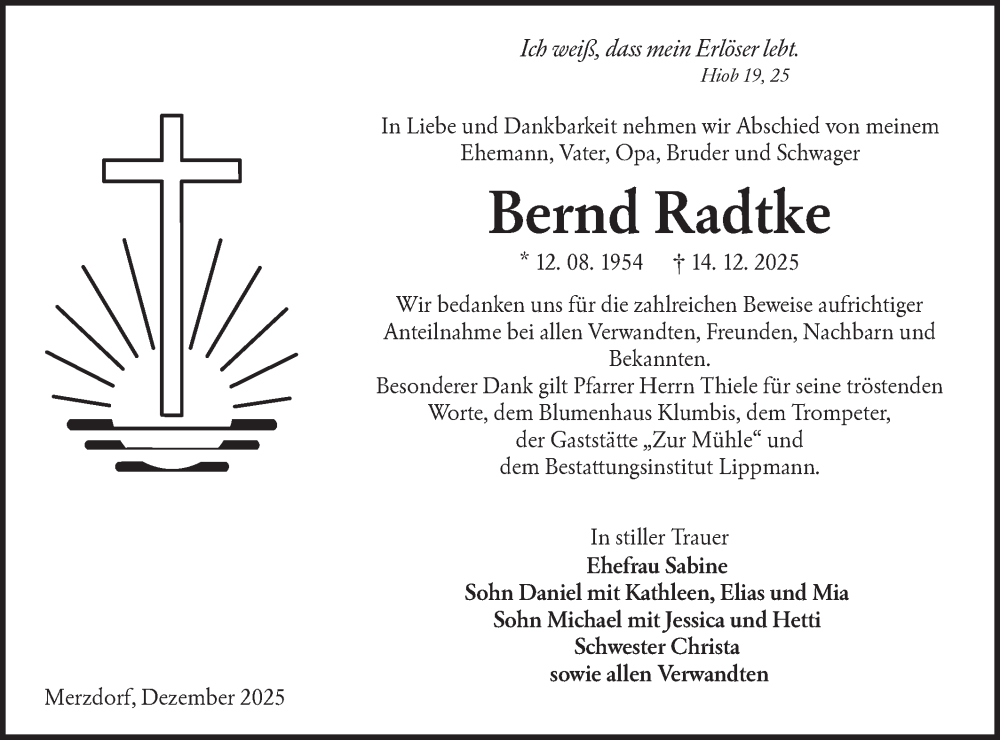 Ich weiß, dass mein Erlöser lebt.
Hiob 19, 25

In Liebe und Dankbarkeit nehmen wir Abschied von meinem Ehemann, Vater, Opa, Bruder und Schwager

Bernd Radtke

* 12. 08. 1954 † 14. 12. 2025

Wir bedanken uns für die zahlreichen Beweise aufrichtiger Anteilnahme bei allen Verwandten, Freunden, Nachbarn und Bekannten.
Besonderer Dank gilt Pfarrer Herrn Thiele für seine tröstenden Worte, dem Blumenhaus Klumbis, dem Trompeter, der Gaststätte „Zur Mühle“ und dem Bestattungsinstitut Lippmann.

In stiller Trauer
Ehefrau Sabine
Sohn Daniel mit Kathleen, Elias und Mia
Sohn Michael mit Jessica und Hetti
Schwester Christa
sowie allen Verwandten

Merzdorf, Dezember 2025